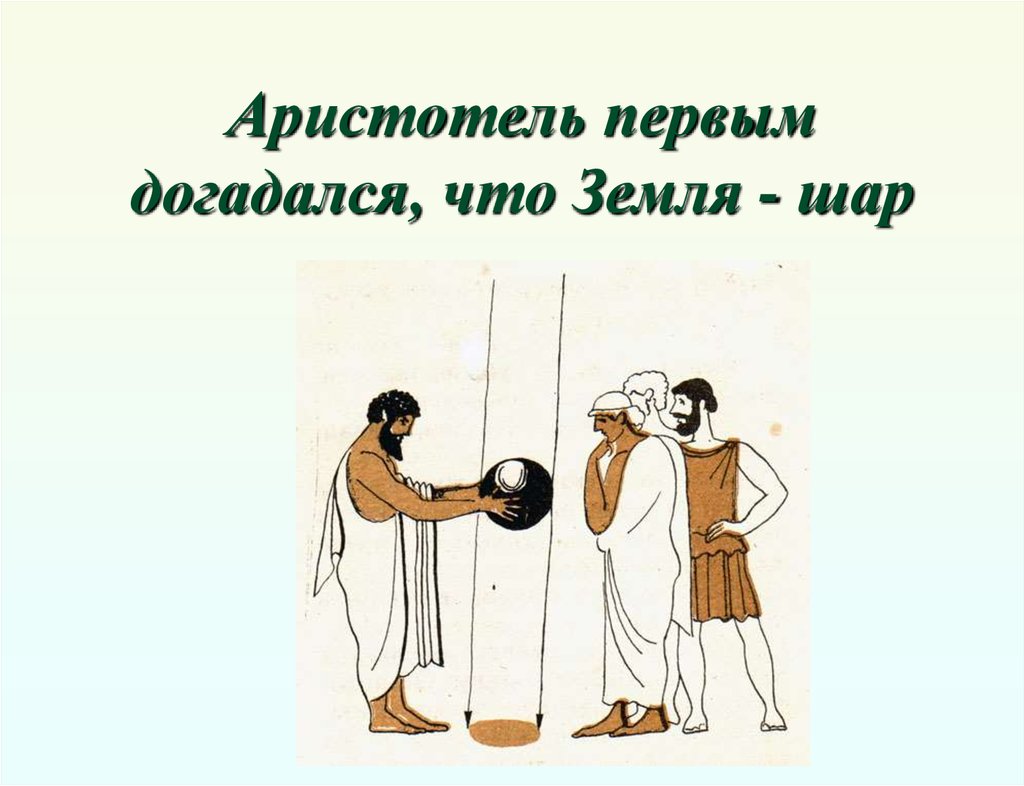 Аристотель первым догадался, что Земля - шар